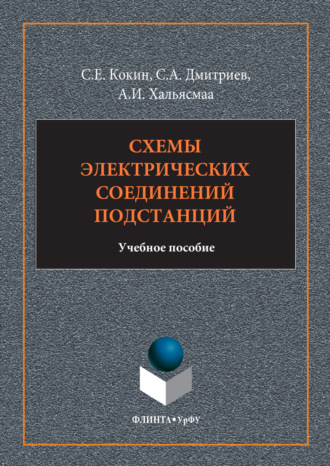 С.Е. Кокин, С.А. Дмитриев, А.И. Хальясмаа

СХЕМЫ ЭЛЕКТРИЧЕСКИХ СОЕДИНЕНИЙ ПОДСТАНЦИЙ

Учебное пособие

ФЛИНТА • УрФУ